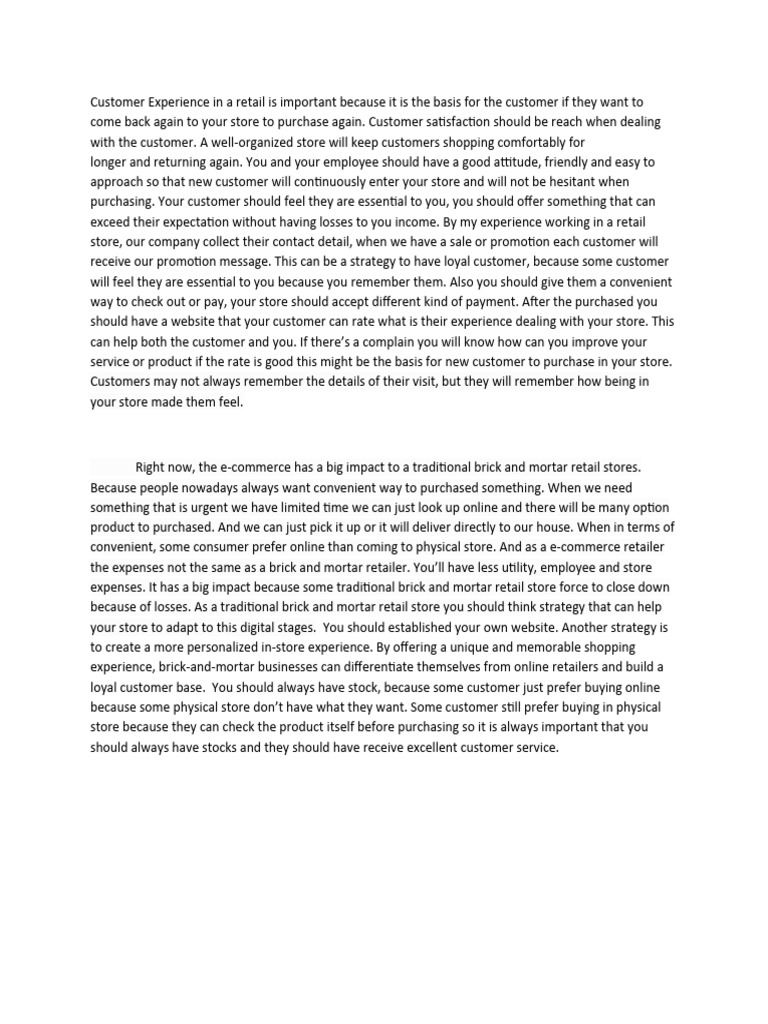 Customer Experience in a retail is important because it is the basis for the customer if they want to come back again to your store to purchase again. Customer satisfaction should be reach when dealing with the customer. A well-organized store will keep customers shopping comfortably for longer and returning again. You and your employee should have a good attitude, friendly and easy to approach so that new customer will continuously enter your store and will not be hesitant when purchasing. Your customer should feel they are essential to you, you should offer something that can exceed their expectation without having losses to you income. By my experience working in a retail store, our company collect their contact detail, when we have a sale or promotion each customer will receive our promotion message. This can be a strategy to have loyal customer, because some customer will feel they are essential to you because you remember them. Also you should give them a convenient way to check out or pay, your store should accept different kind of payment. After the purchased you should have a website that your customer can rate what is their experience dealing with your store. This can help both the customer and you. If there's a complain you will know how can you improve your service or product if the rate is good this might be the basis for new customer to purchase in your store. Customers may not always remember the details of their visit, but they will remember how being in your store made them feel.

Right now, the e-commerce has a big impact to a traditional brick and mortar retail stores. Because people nowadays always want convenient way to purchased something. When we need something that is urgent we have limited time we can just look up online and there will be many option product to purchased. And we can just pick it up or it will deliver directly to our house. When in terms of convenient, some consumer prefer online than coming to physical store. And as a e-commerce retailer the expenses not the same as a brick and mortar retailer. You'll have less utility, employee and store expenses. It has a big impact because some traditional brick and mortar retail store force to close down because of losses. As a traditional brick and mortar retail store you should think strategy that can help your store to adapt to this digital stages. You should established your own website. Another strategy is to create a more personalized in-store experience. By offering a unique and memorable shopping experience, brick-and-mortar businesses can differentiate themselves from online retailers and build a loyal customer base. You should always have stock, because some customer just prefer buying online because some physical store don't have what they want. Some customer still prefer buying in physical store because they can check the product itself before purchasing so it is always important that you should always have stocks and they should have receive excellent customer service.